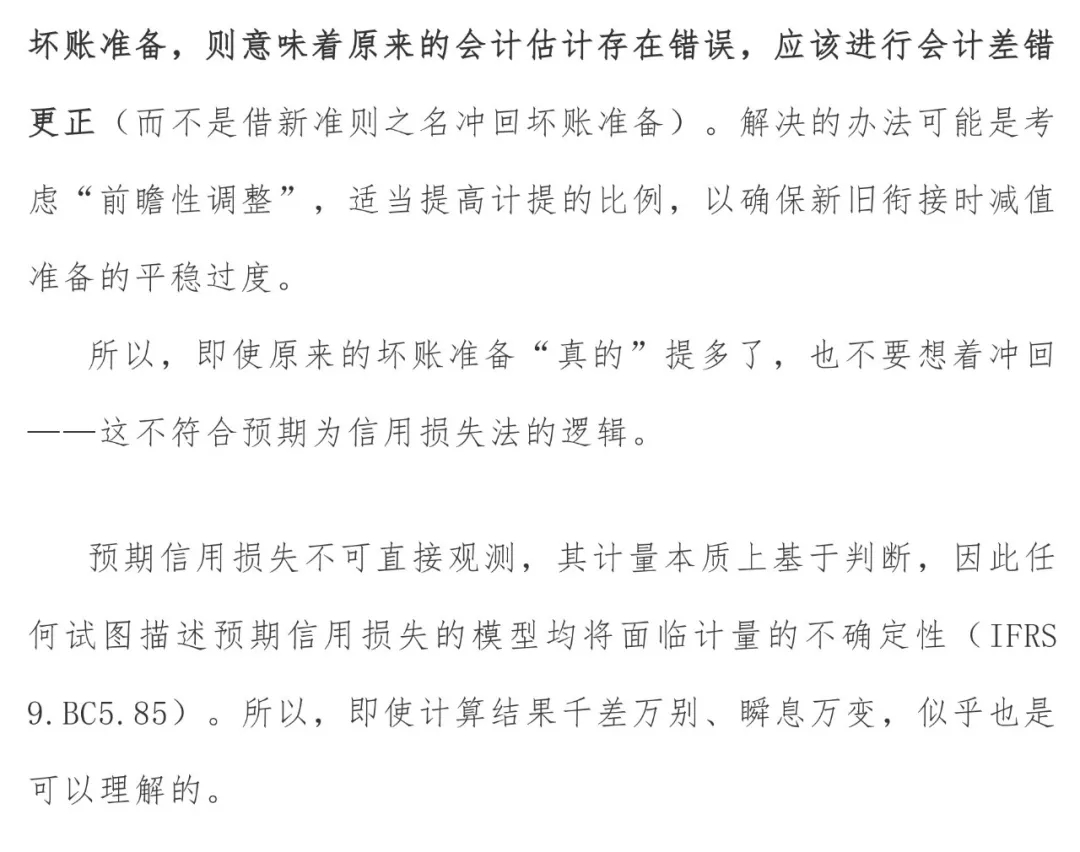 坏账准备，则意味着原来的会计估计存在错误，应该进行会计差错更正（而不是借新准则之名冲回坏账准备）。解决的办法可能是考虑“前瞻性调整”，适当提高计提的比例，以确保新旧衔接时减值准备的平稳过度。

所以，即使原来的坏账准备“真的”提多了，也不要想着冲回——这不符合预期为信用损失法的逻辑。

预期信用损失不可直接观测，其计量本质上基于判断，因此任何试图描述预期信用损失的模型均将面临计量的不确定性（IFRS 9.BC5.85）。所以，即使计算结果千差万别、瞬息万变，似乎也是可以理解的。